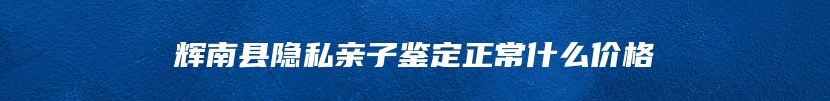 辉南县隐私亲子鉴定正常什么价格